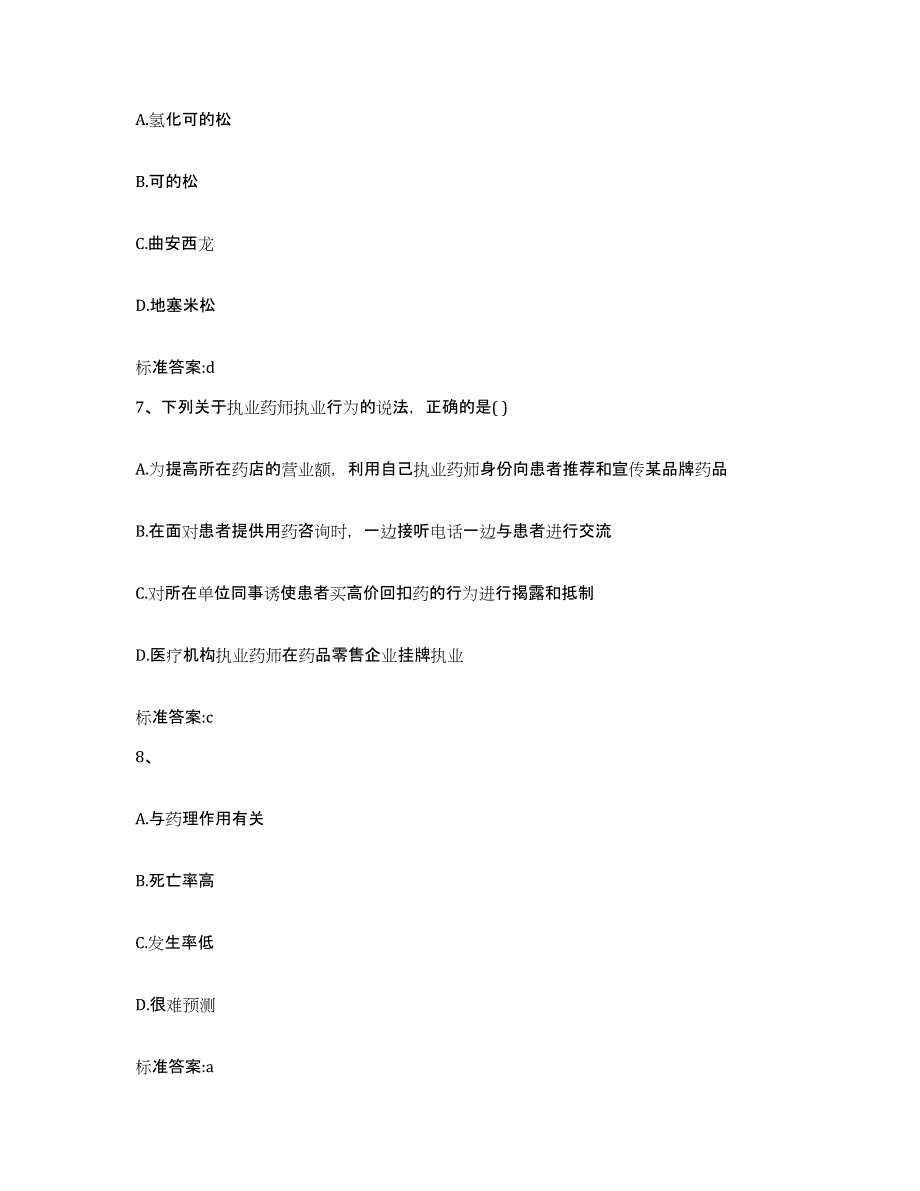 A.氢化可的松

B.可的松

C.曲安西龙

D.地塞米松

标准答案:d

7、下列关于执业药师执业行为的说法，正确的是( )

A.为提高所在药店的营业额，利用自己执业药师身份向患者推荐和宣传某品牌药品

B.在面对患者提供用药咨询时，一边接听电话一边与患者进行交流

C.对所在单位同事诱使患者买高价回扣药的行为进行揭露和抵制

D.医疗机构执业药师在药品零售企业挂牌执业

标准答案:c

8、

A.与药理作用有关

B.死亡率高

C.发生率低

D.很难预测

标准答案:a